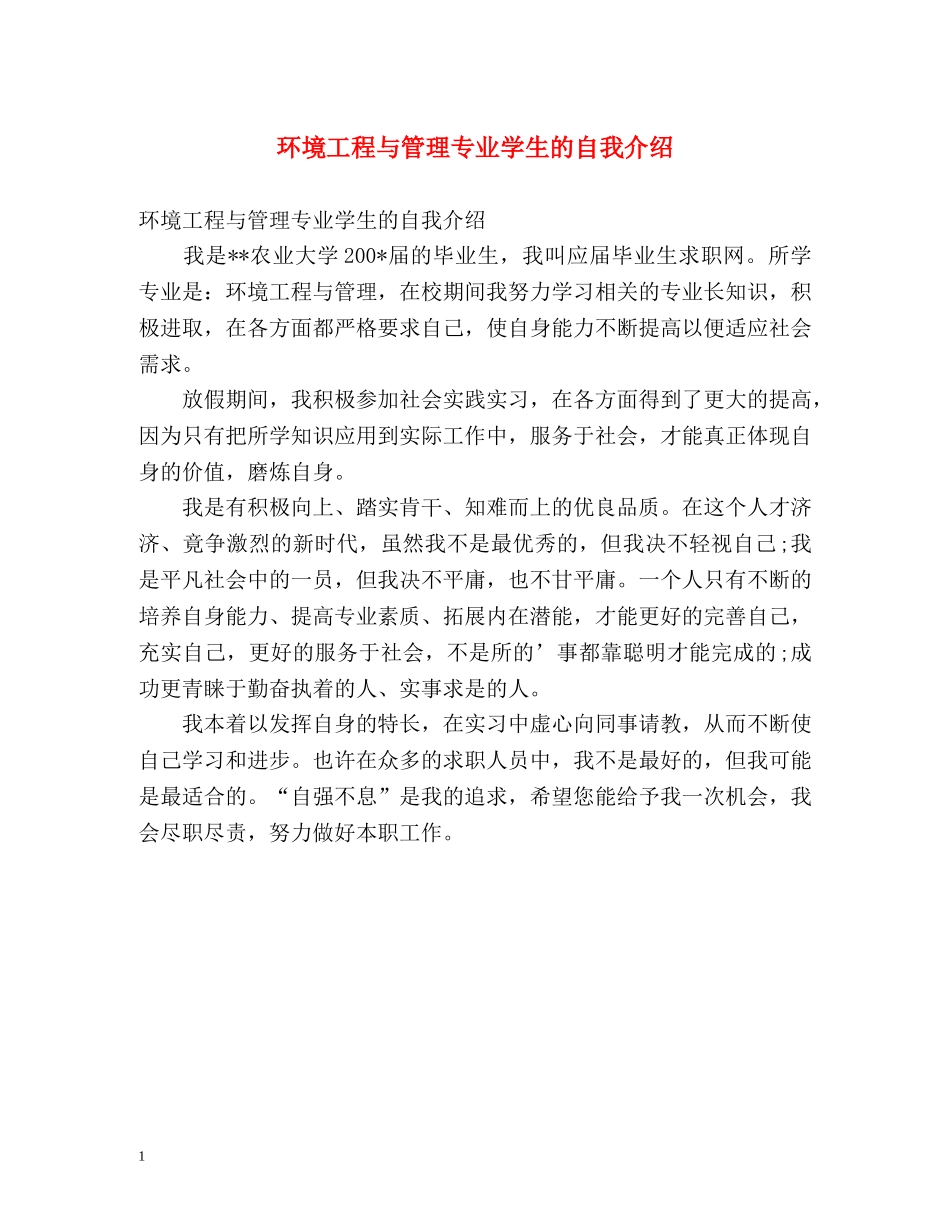 环境工程与管理专业学生的自我介绍

环境工程与管理专业学生的自我介绍

我是**农业大学200*届的毕业生，我叫应届毕业生求职网。所学专业是：环境工程与管理，在校期间我努力学习相关的专业长知识，积极进取，在各方面都严格要求自己，使自身能力不断提高以便适应社会需求。

放假期间，我积极参加社会实践实习，在各方面得到了更大的提高，因为只有把所学知识应用到实际工作中，服务于社会，才能真正体现自身的价值，磨炼自身。

我是有积极向上、踏实肯干、知难而上的优良品质。在这个人才济济、竟争激烈的新时代，虽然我不是最优秀的，但我决不轻视自己;我是平凡社会中的一员，但我决不平庸，也不甘平庸。一个人只有不断的培养自身能力、提高专业素质、拓展内在潜能，才能更好的完善自己，充实自己，更好的服务于社会，不是所的’事都靠聪明才能完成的;成功更青睐于勤奋执着的人、实事求是的人。

我本着以发挥自身的特长，在实习中虚心向同事请教，从而不断使自己学习和进步。也许在众多的求职人员中，我不是最好的，但我可能是最适合的。“自强不息”是我的追求，希望您能给予我一次机会，我会尽职尽责，努力做好本职工作。

1